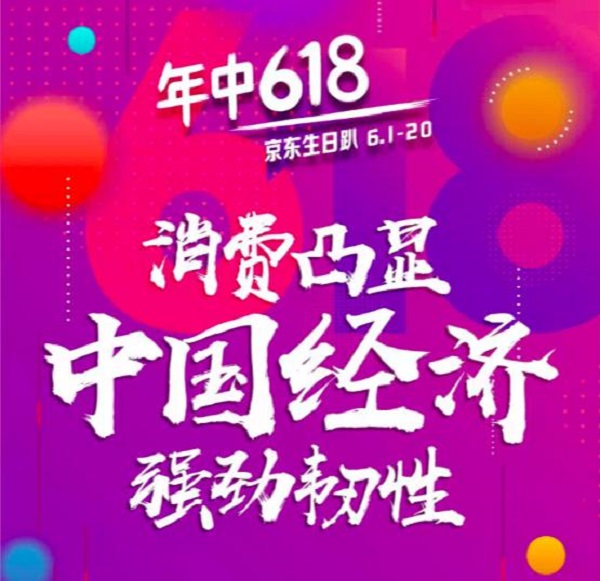 年中618
京东生日趴 6.1-20

消费凸显
中国经济
强劲韧性